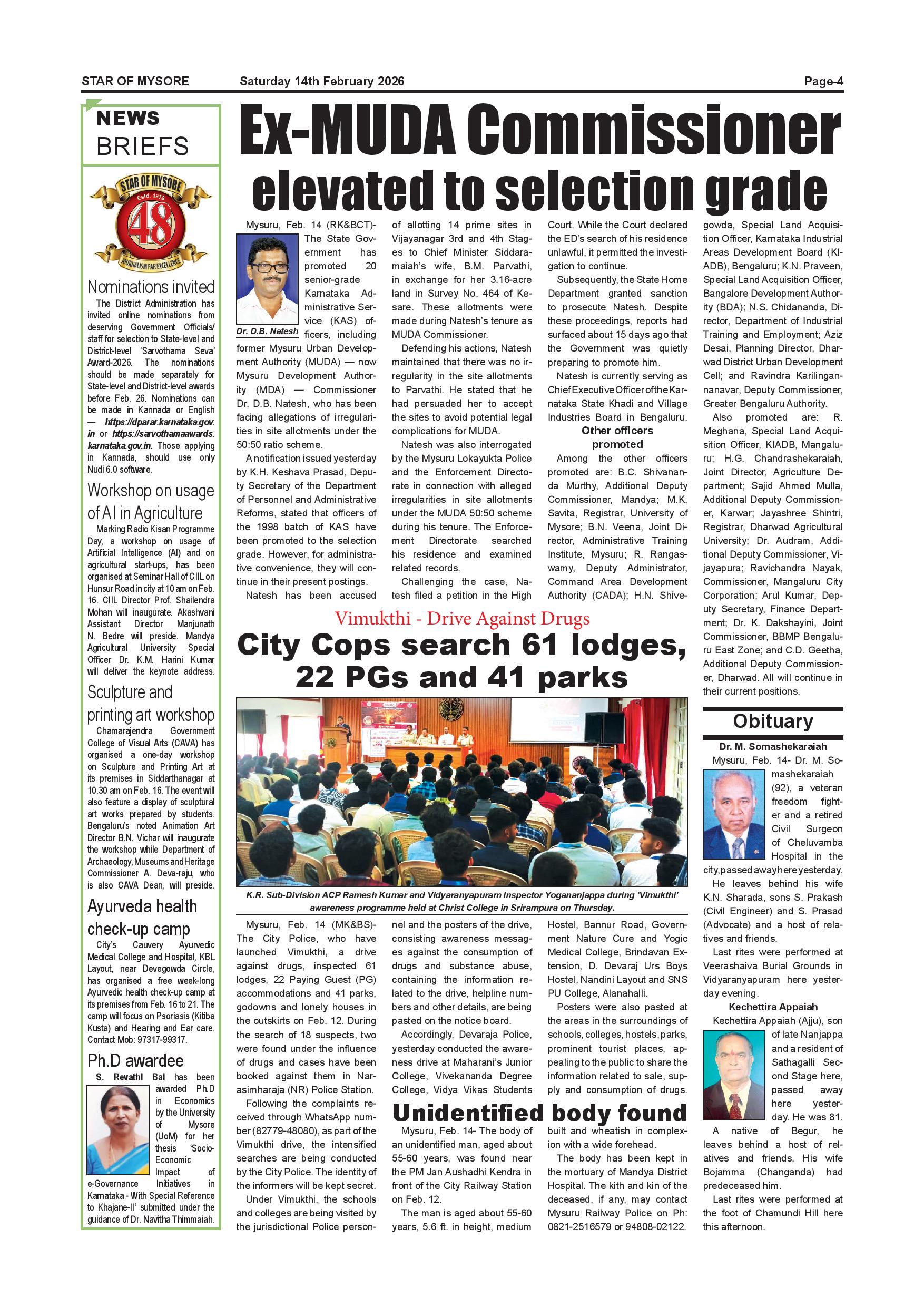 STAR OF MYSORE Saturday 14th February 2026 Page-4

NEWS BRIEFS

STAR OF MYSORE Estd. 1978 48 JOURNALISM PAR EXCELLENCE

Nominations invited

The District Administration has invited online nominations from deserving Government Officials/ staff for selection to State-level and District-level 'Sarvothama Seva' Award-2026. The nominations should be made separately for State-level and District-level awards before Feb. 26. Nominations can be made in Kannada or English — https://dparar.karnataka.gov.in or https://sarvothamaawards.karnataka.gov.in. Those applying in Kannada, should use only Nudi 6.0 software.

Workshop on usage of AI in Agriculture

Marking Radio Kisan Programme Day, a workshop on usage of Artificial Intelligence (AI) and on agricultural start-ups, has been organised at Seminar Hall of CIIL on Hunsur Road in city at 10 am on Feb. 16. CIIL Director Prof. Shailendra Mohan will inaugurate. Akashvani Assistant Director Manjunath N. Bedre will preside. Mandya Agricultural University Special Officer Dr. K.M. Harini Kumar will deliver the keynote address.

Sculpture and printing art workshop

Chamarajendra Government College of Visual Arts (CAVA) has organised a one-day workshop on Sculpture and Printing Art at its premises in Siddarthanagar at 10.30 am on Feb. 16. The event will also feature a display of sculptural art works prepared by students. Bengaluru's noted Animation Art Director B.N. Vichar will inaugurate the workshop while Department of Archaeology, Museums and Heritage Commissioner A. Deva-raju, who is also CAVA Dean, will preside.

Ayurveda health check-up camp

City's Cauvery Ayurvedic Medical College and Hospital, KBL Layout, near Devegowda Circle, has organised a free week-long Ayurvedic health check-up camp at its premises from Feb. 16 to 21. The camp will focus on Psoriasis (Kitiba Kusta) and Hearing and Ear care. Contact Mob: 97317-99317.

Ph.D awardee

S. Revathi Bai has been awarded Ph.D in Economics by the University of Mysore (UoM) for her thesis 'Socio-Economic Impact of e-Governance Initiatives in Karnataka - With Special Reference to Khajane-II' submitted under the guidance of Dr. Navitha Thimmaiah.

Ex-MUDA Commissioner elevated to selection grade

Dr. D.B. Natesh

Mysuru, Feb. 14 (RK&BCT)- The State Government has promoted 20 senior-grade Karnataka Administrative Service (KAS) officers, including former Mysuru Urban Development Authority (MUDA) — now Mysuru Development Authority (MDA) — Commissioner Dr. D.B. Natesh, who has been facing allegations of irregularities in site allotments under the 50:50 ratio scheme.

A notification issued yesterday by K.H. Keshava Prasad, Deputy Secretary of the Department of Personnel and Administrative Reforms, stated that officers of the 1998 batch of KAS have been promoted to the selection grade. However, for administrative convenience, they will continue in their present postings.

Natesh has been accused of allotting 14 prime sites in Vijayanagar 3rd and 4th Stages to Chief Minister Siddaramaiah's wife, B.M. Parvathi, in exchange for her 3.16-acre land in Survey No. 464 of Kesare. These allotments were made during Natesh's tenure as MUDA Commissioner.

Defending his actions, Natesh maintained that there was no irregularity in the site allotments to Parvathi. He stated that he had persuaded her to accept the sites to avoid potential legal complications for MUDA.

Natesh was also interrogated by the Mysuru Lokayukta Police and the Enforcement Directorate in connection with alleged irregularities in site allotments under the MUDA 50:50 scheme during his tenure. The Enforcement Directorate searched his residence and examined related records.

Challenging the case, Natesh filed a petition in the High Court. While the Court declared the ED's search of his residence unlawful, it permitted the investigation to continue.

Subsequently, the State Home Department granted sanction to prosecute Natesh. Despite these proceedings, reports had surfaced about 15 days ago that the Government was quietly preparing to promote him.

Natesh is currently serving as Chief Executive Officer of the Karnataka State Khadi and Village Industries Board in Bengaluru.

Other officers promoted

Among the other officers promoted are: B.C. Shivananda Murthy, Additional Deputy Commissioner, Mandya; M.K. Savita, Registrar, University of Mysore; B.N. Veena, Joint Director, Administrative Training Institute, Mysuru; R. Rangaswamy, Deputy Administrator, Command Area Development Authority (CADA); H.N. Shivegowda, Special Land Acquisition Officer, Karnataka Industrial Areas Development Board (KIADB), Bengaluru; K.N. Praveen, Special Land Acquisition Officer, Bangalore Development Authority (BDA); N.S. Chidananda, Director, Department of Industrial Training and Employment; Aziz Desai, Planning Director, Dharwad District Urban Development Cell; and Ravindra Karilingannanavar, Deputy Commissioner, Greater Bengaluru Authority.

Also promoted are: R. Meghana, Special Land Acquisition Officer, KIADB, Mangaluru; H.G. Chandrashekaraiah, Joint Director, Agriculture Department; Sajid Ahmed Mulla, Additional Deputy Commissioner, Karwar; Jayashree Shintri, Registrar, Dharwad Agricultural University; Dr. Audram, Additional Deputy Commissioner, Vijayapura; Ravichandra Nayak, Commissioner, Mangaluru City Corporation; Arul Kumar, Deputy Secretary, Finance Department; Dr. K. Dakshayini, Joint Commissioner, BBMP Bengaluru East Zone; and C.D. Geetha, Additional Deputy Commissioner, Dharwad. All will continue in their current positions.

Vimukthi - Drive Against Drugs

City Cops search 61 lodges, 22 PGs and 41 parks

K.R. Sub-Division ACP Ramesh Kumar and Vidyaranyapuram Inspector Yogananjappa during 'Vimukthi' awareness programme held at Christ College in Srirampura on Thursday.

Mysuru, Feb. 14 (MK&BS)- The City Police, who have launched Vimukthi, a drive against drugs, inspected 61 lodges, 22 Paying Guest (PG) accommodations and 41 parks, godowns and lonely houses in the outskirts on Feb. 12. During the search of 18 suspects, two were found under the influence of drugs and cases have been booked against them in Narasimharaja (NR) Police Station.

Following the complaints received through WhatsApp number (82779-48080), as part of the Vimukthi drive, the intensified searches are being conducted by the City Police. The identity of the informers will be kept secret.

Under Vimukthi, the schools and colleges are being visited by the jurisdictional Police personnel and the posters of the drive, consisting awareness messages against the consumption of drugs and substance abuse, containing the information related to the drive, helpline numbers and other details, are being pasted on the notice board.

Accordingly, Devaraja Police, yesterday conducted the awareness drive at Maharani's Junior College, Vivekananda Degree College, Vidya Vikas Students Hostel, Bannur Road, Government Nature Cure and Yogic Medical College, Brindavan Extension, D. Devaraj Urs Boys Hostel, Nandini Layout and SNS PU College, Alanahalli.

Posters were also pasted at the areas in the surroundings of schools, colleges, hostels, parks, prominent tourist places, appealing to the public to share the information related to sale, supply and consumption of drugs.

Unidentified body found

Mysuru, Feb. 14- The body of an unidentified man, aged about 55-60 years, was found near the PM Jan Aushadhi Kendra in front of the City Railway Station on Feb. 12.

The man is aged about 55-60 years, 5.6 ft. in height, medium built and wheatish in complexion with a wide forehead.

The body has been kept in the mortuary of Mandya District Hospital. The kith and kin of the deceased, if any, may contact Mysuru Railway Police on Ph: 0821-2516579 or 94808-02122.

Obituary

Dr. M. Somashekaraiah

Mysuru, Feb. 14- Dr. M. Somashekaraiah (92), a veteran freedom fighter and a retired Civil Surgeon of Cheluvamba Hospital in the city, passed away here yesterday.

He leaves behind his wife K.N. Sharada, sons S. Prakash (Civil Engineer) and S. Prasad (Advocate) and a host of relatives and friends.

Last rites were performed at Veerashaiva Burial Grounds in Vidyaranyapuram here yesterday evening.

Kechettira Appaiah

Kechettira Appaiah (Ajju), son of late Nanjappa and a resident of Sathagalli Second Stage here, passed away here yesterday. He was 81.

A native of Begur, he leaves behind a host of relatives and friends. His wife Bojamma (Changanda) had predeceased him.

Last rites were performed at the foot of Chamundi Hill here this afternoon.